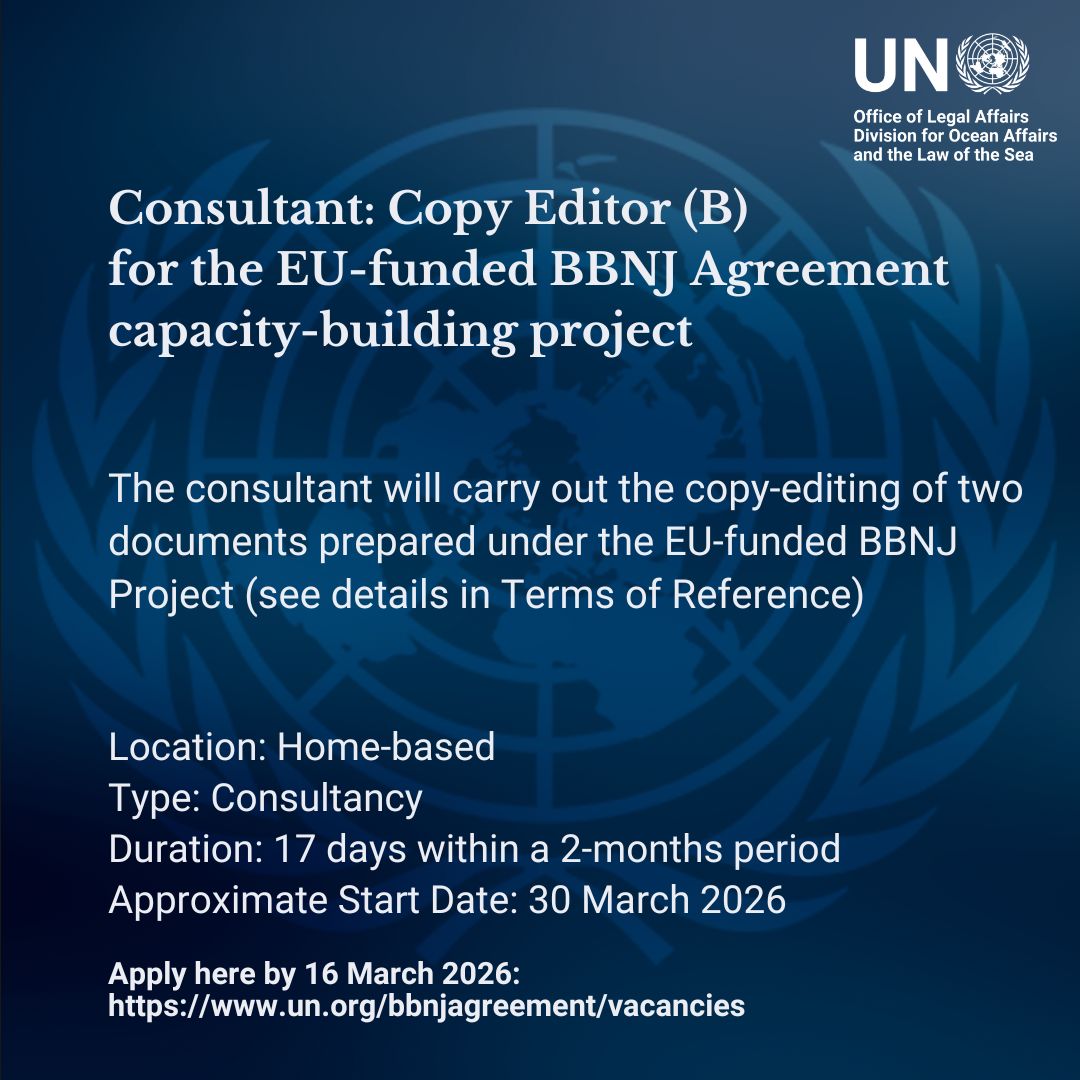 UN

Office of Legal Affairs
Division for Ocean Affairs
and the Law of the Sea

Consultant: Copy Editor (B)
for the EU-funded BBNJ Agreement
capacity-building project

The consultant will carry out the copy-editing of two documents prepared under the EU-funded BBNJ Project (see details in Terms of Reference)

Location: Home-based
Type: Consultancy
Duration: 17 days within a 2-months period
Approximate Start Date: 30 March 2026

Apply here by 16 March 2026:
https://www.un.org/bbnjagreement/vacancies